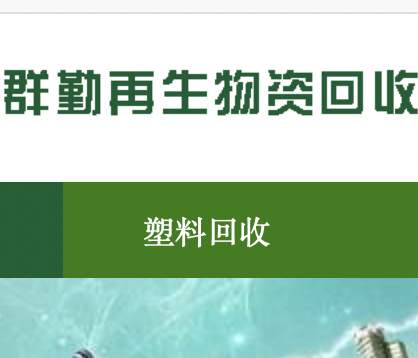 群勤再生物资回收

塑料回收